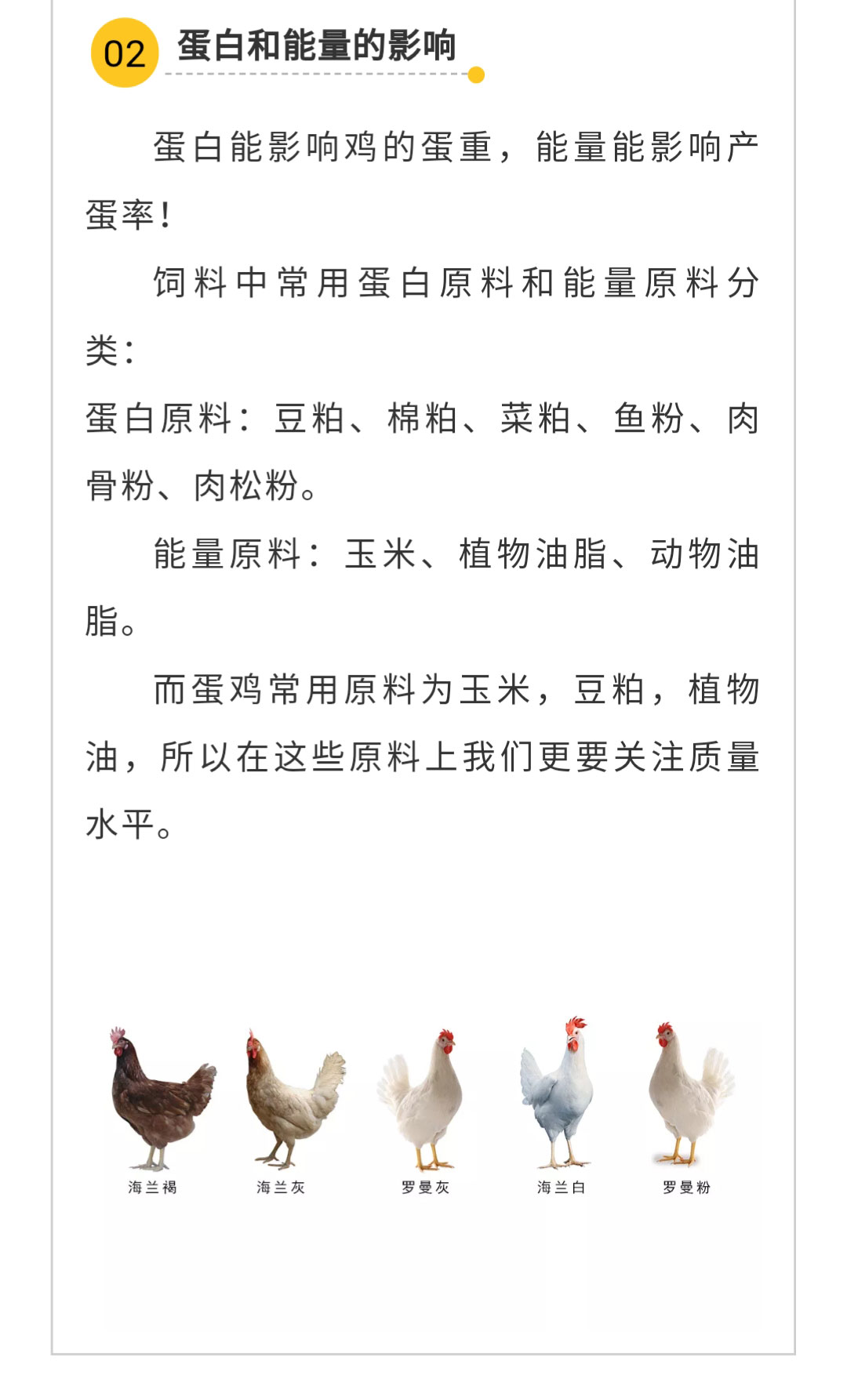 02 蛋白和能量的影响

蛋白能影响鸡的蛋重，能量能影响产蛋率！

饲料中常用蛋白原料和能量原料分类：

蛋白原料：豆粕、棉粕、菜粕、鱼粉、肉骨粉、肉松粉。

能量原料：玉米、植物油脂、动物油脂。

而蛋鸡常用原料为玉米，豆粕，植物油，所以在这些原料上我们更要关注质量水平。

海兰褐 海兰灰 罗曼灰 海兰白 罗曼粉